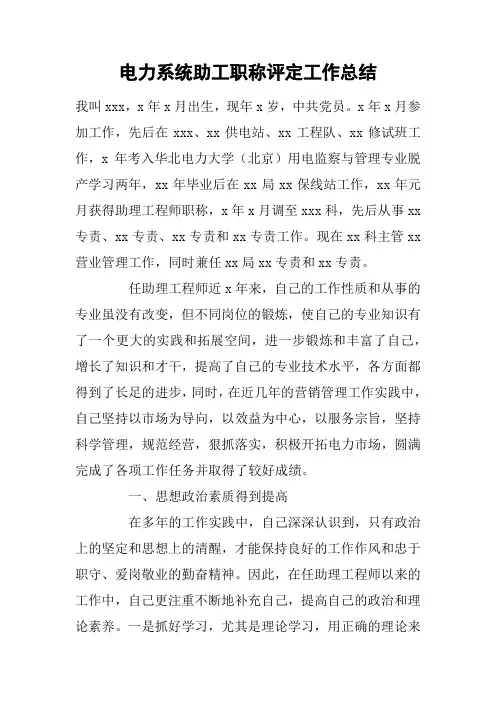 电力系统助工职称评定工作总结

我叫 xxx，x 年 x 月出生，现年 x 岁，中共党员。x 年 x 月参加工作，先后在 xxx、xx 供电站、xx 工程队、xx 修试班工作，x 年考入华北电力大学（北京）用电监察与管理专业脱产学习两年，xx 年毕业后在 xx 局 xx 保线站工作，xx 年元月获得助理工程师职称，x 年 x 月调至 xxx 科，先后从事 xx 专责、xx 专责、xx 专责和 xx 专责工作。现在 xx 科主管 xx 营业管理工作，同时兼任 xx 局 xx 专责和 xx 专责。

任助理工程师近 x 年来，自己的工作性质和从事的专业虽没有改变，但不同岗位的锻炼，使自己的专业知识有了一个更大的实践和拓展空间，进一步锻炼和丰富了自己，增长了知识和才干，提高了自己的专业技术水平，各方面都得到了长足的进步，同时，在近几年的营销管理工作实践中，自己坚持以市场为导向，以效益为中心，以服务宗旨，坚持科学管理，规范经营，狠抓落实，积极开拓电力市场，圆满完成了各项工作任务并取得了较好成绩。

一、思想政治素质得到提高

在多年的工作实践中，自己深深认识到，只有政治上的坚定和思想上的清醒，才能保持良好的工作作风和忠于职守、爱岗敬业的勤奋精神。因此，在任助理工程师以来的工作中，自己更注重不断地补充自己，提高自己的政治和理论素养。一是抓好学习，尤其是理论学习，用正确的理论来